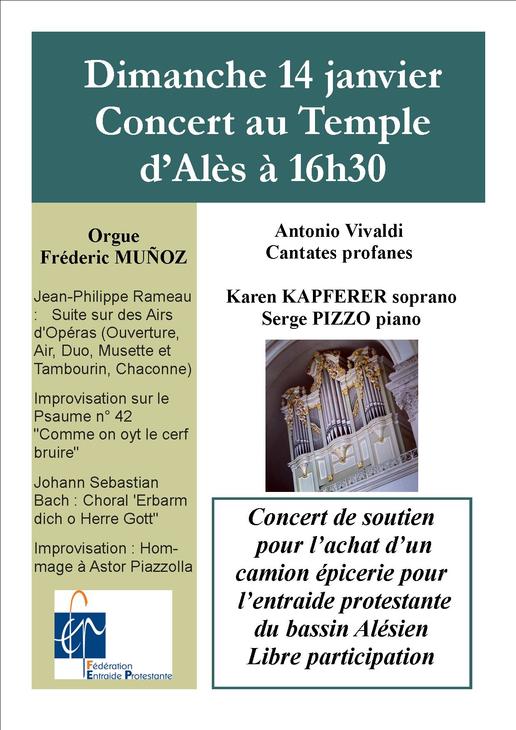 Dimanche 14 janvier
Concert au Temple
d'Alès à 16h30

Orgue
Fréderic MUÑOZ

Jean-Philippe Rameau : Suite sur des Airs d'Opéras (Ouverture, Air, Duo, Musette et Tambourin, Chaconne)

Improvisation sur le Psaume n° 42 "Comme on oyt le cerf bruire"

Johann Sebastian Bach : Choral 'Erbarm dich o Herre Gott"

Improvisation : Hommage à Astor Piazzolla

Fédération
Entraide Protestante

Antonio Vivaldi
Cantates profanes

Karen KAPFERER soprano
Serge PIZZO piano

Concert de soutien pour l'achat d'un camion épicerie pour l'entraide protestante du bassin Alésien
Libre participation